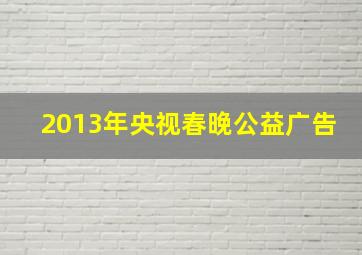 2013年央视春晚公益广告